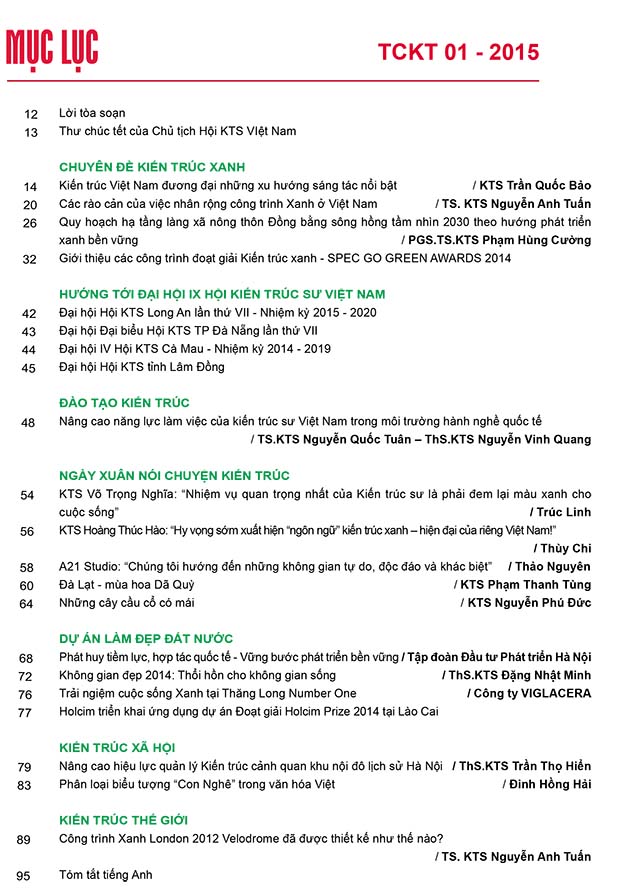 MỤC LỤC

TCKT 01 - 2015

12 Lời tòa soạn
13 Thư chúc tết của Chủ tịch Hội KTS Việt Nam

CHUYÊN ĐỀ KIẾN TRÚC XANH
14 Kiến trúc Việt Nam đương đại những xu hướng sáng tác nổi bật / KTS Trần Quốc Bảo
20 Các rào cản của việc nhân rộng công trình Xanh ở Việt Nam / TS. KTS Nguyễn Anh Tuấn
26 Quy hoạch hạ tầng làng xã nông thôn Đồng bằng sông hồng tầm nhìn 2030 theo hướng phát triển xanh bền vững / PGS.TS.KTS Phạm Hùng Cường
32 Giới thiệu các công trình đoạt giải Kiến trúc xanh - SPEC GO GREEN AWARDS 2014

HƯỚNG TỚI ĐẠI HỘI IX HỘI KIẾN TRÚC SƯ VIỆT NAM
42 Đại hội Hội KTS Long An lần thứ VII - Nhiệm kỳ 2015 - 2020
43 Đại hội Đại biểu Hội KTS TP Đà Nẵng lần thứ VII
44 Đại hội IV Hội KTS Cà Mau - Nhiệm kỳ 2014 - 2019
45 Đại hội Hội KTS tỉnh Lâm Đồng

ĐÀO TẠO KIẾN TRÚC
48 Nâng cao năng lực làm việc của kiến trúc sư Việt Nam trong môi trường hành nghề quốc tế / TS.KTS Nguyễn Quốc Tuân – ThS.KTS Nguyễn Vinh Quang

NGÀY XUÂN NÓI CHUYỆN KIẾN TRÚC
54 KTS Võ Trọng Nghĩa: "Nhiệm vụ quan trọng nhất của Kiến trúc sư là phải đem lại màu xanh cho cuộc sống" / Trúc Linh
56 KTS Hoàng Thúc Hào: "Hy vọng sớm xuất hiện "ngôn ngữ" kiến trúc xanh – hiện đại của riêng Việt Nam!" / Thùy Chi
58 A21 Studio: "Chúng tôi hướng đến những không gian tự do, độc đáo và khác biệt" / Thảo Nguyên
60 Đà Lạt - mùa hoa Dã Quỳ / KTS Phạm Thanh Tùng
64 Những cây cầu cổ có mái / KTS Nguyễn Phú Đức

DỰ ÁN LÀM ĐẸP ĐẤT NƯỚC
68 Phát huy tiềm lực, hợp tác quốc tế - Vững bước phát triển bền vững / Tập đoàn Đầu tư Phát triển Hà Nội
72 Không gian đẹp 2014: Thổi hồn cho không gian sống / ThS.KTS Đặng Nhật Minh
76 Trải nghiệm cuộc sống Xanh tại Thăng Long Number One / Công ty VIGLACERA
77 Holcim triển khai ứng dụng dự án Đoạt giải Holcim Prize 2014 tại Lào Cai

KIẾN TRÚC XÃ HỘI
79 Nâng cao hiệu lực quản lý Kiến trúc cảnh quan khu nội đô lịch sử Hà Nội / ThS.KTS Trần Thọ Hiển
83 Phân loại biểu tượng "Con Nghê" trong văn hóa Việt / Đinh Hồng Hải

KIẾN TRÚC THẾ GIỚI
89 Công trình Xanh London 2012 Velodrome đã được thiết kế như thế nào? / TS. KTS Nguyễn Anh Tuấn
95 Tóm tắt tiếng Anh